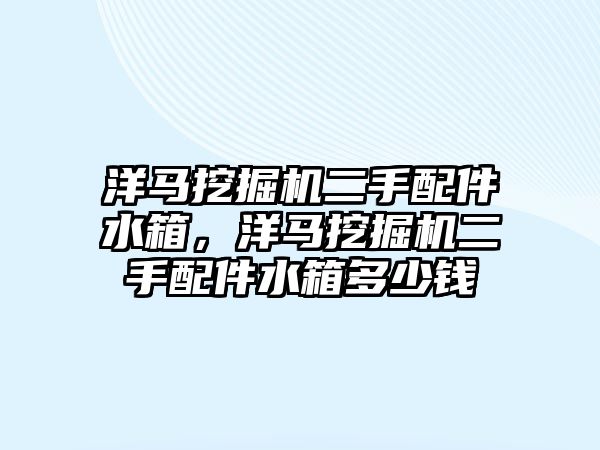 洋马挖掘机二手配件水箱，洋马挖掘机二手配件水箱多少钱